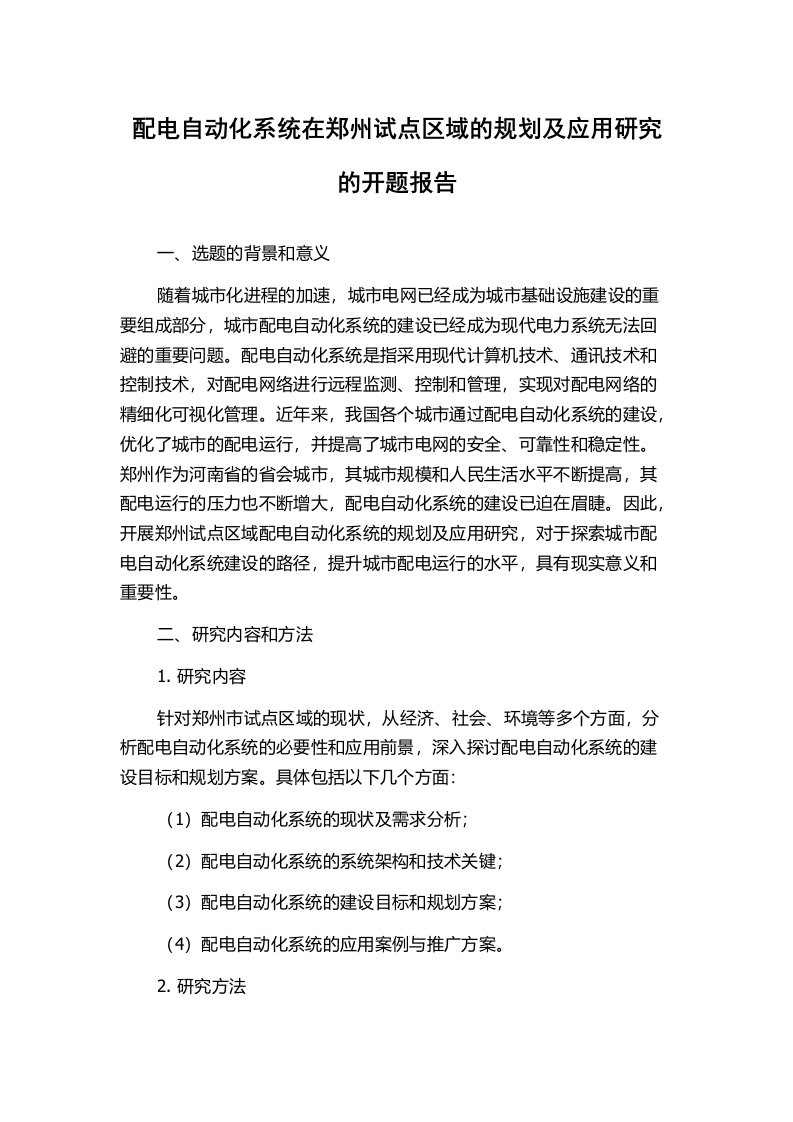 配电自动化系统在郑州试点区域的规划及应用研究的开题报告

一、选题的背景和意义

随着城市化进程的加速，城市电网已经成为城市基础设施建设的重要组成部分，城市配电自动化系统的建设已经成为现代电力系统无法回避的重要问题。配电自动化系统是指采用现代计算机技术、通讯技术和控制技术，对配电网络进行远程监测、控制和管理，实现对配电网络的精细化可视化管理。近年来，我国各个城市通过配电自动化系统的建设，优化了城市的配电运行，并提高了城市电网的安全、可靠性和稳定性。郑州作为河南省的省会城市，其城市规模和人民生活水平不断提高，其配电运行的压力也不断增大，配电自动化系统的建设已迫在眉睫。因此，开展郑州试点区域配电自动化系统的规划及应用研究，对于探索城市配电自动化系统建设的路径，提升城市配电运行的水平，具有现实意义和重要性。

二、研究内容和方法

1. 研究内容

针对郑州市试点区域的现状，从经济、社会、环境等多个方面，分析配电自动化系统的必要性和应用前景，深入探讨配电自动化系统的建设目标和规划方案。具体包括以下几个方面:

（1）配电自动化系统的现状及需求分析；

（2）配电自动化系统的系统架构和技术关键；

（3）配电自动化系统的建设目标和规划方案；

（4）配电自动化系统的应用案例与推广方案。

2. 研究方法